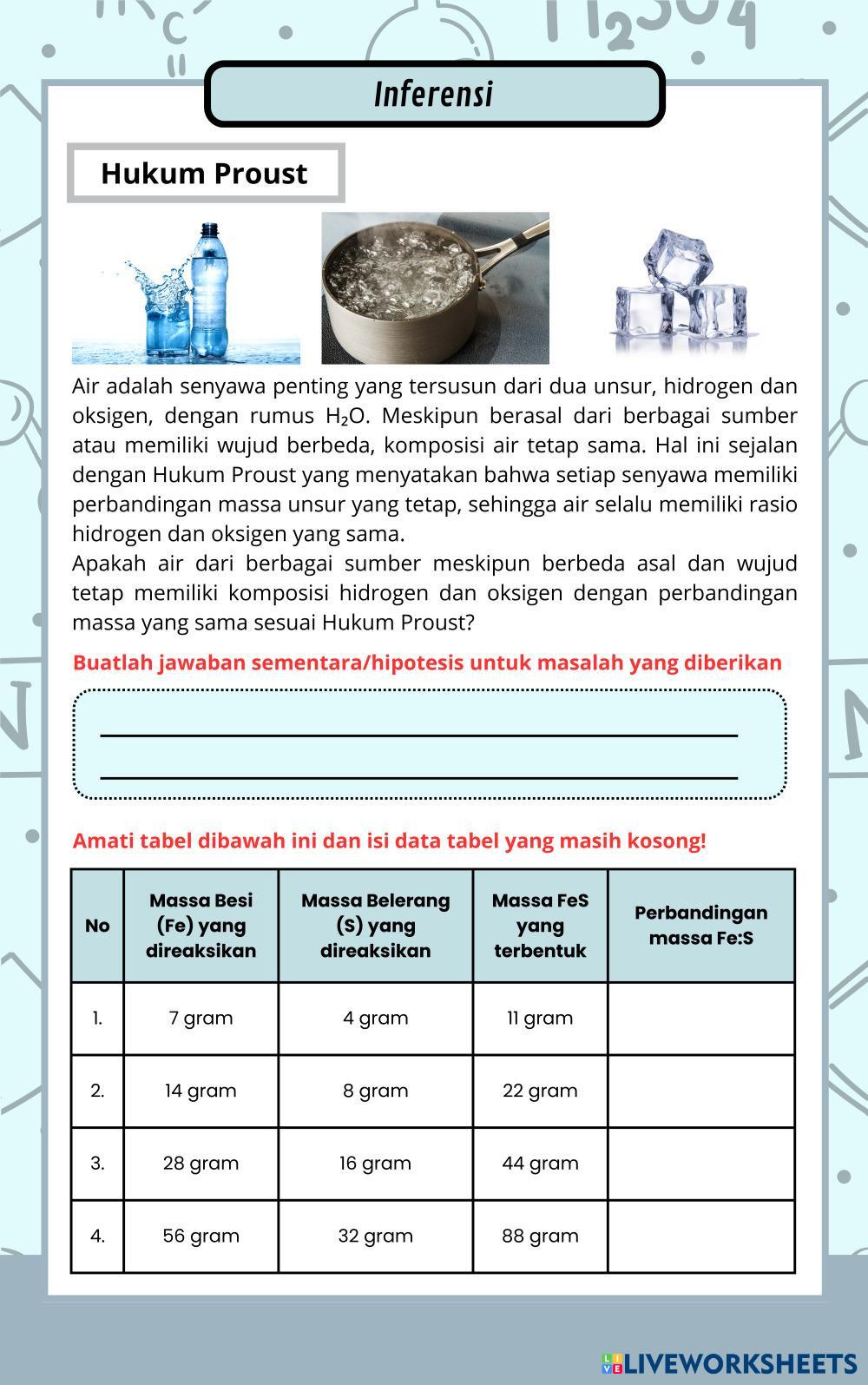 Inferensi

Hukum Proust

Air adalah senyawa penting yang tersusun dari dua unsur, hidrogen dan oksigen, dengan rumus $H_2O$. Meskipun berasal dari berbagai sumber atau memiliki wujud berbeda, komposisi air tetap sama. Hal ini sejalan dengan Hukum Proust yang menyatakan bahwa setiap senyawa memiliki perbandingan massa unsur yang tetap, sehingga air selalu memiliki rasio hidrogen dan oksigen yang sama.
Apakah air dari berbagai sumber meskipun berbeda asal dan wujud tetap memiliki komposisi hidrogen dan oksigen dengan perbandingan massa yang sama sesuai Hukum Proust?

Buatlah jawaban sementara/hipotesis untuk masalah yang diberikan

Amati tabel dibawah ini dan isi data tabel yang masih kosong!

| No | Massa Besi (Fe) yang direaksikan | Massa Belerang (S) yang direaksikan | Massa FeS yang terbentuk | Perbandingan massa Fe:S |
|---|---|---|---|---|
| 1. | 7 gram | 4 gram | 11 gram | |
| 2. | 14 gram | 8 gram | 22 gram | |
| 3. | 28 gram | 16 gram | 44 gram | |
| 4. | 56 gram | 32 gram | 88 gram | |

LIVEWORKSHEETS